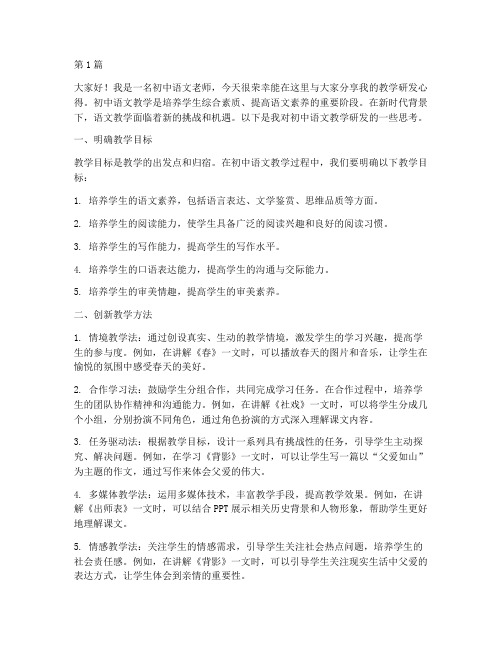 第1篇

大家好！我是一名初中语文老师，今天很荣幸能在这里与大家分享我的教学研发心得。初中语文教学是培养学生综合素质、提高语文素养的重要阶段。在新时代背景下，语文教学面临着新的挑战和机遇。以下是我对初中语文教学研发的一些思考。

一、明确教学目标

教学目标是教学的出发点和归宿。在初中语文教学过程中，我们要明确以下教学目标：

1. 培养学生的语文素养，包括语言表达、文学鉴赏、思维品质等方面。

2. 培养学生的阅读能力，使学生具备广泛的阅读兴趣和良好的阅读习惯。

3. 培养学生的写作能力，提高学生的写作水平。

4. 培养学生的口语表达能力，提高学生的沟通与交际能力。

5. 培养学生的审美情趣，提高学生的审美素养。

二、创新教学方法

1. 情境教学法：通过创设真实、生动的教学情境，激发学生的学习兴趣，提高学生的参与度。例如，在讲解《春》一文时，可以播放春天的图片和音乐，让学生在愉悦的氛围中感受春天的美好。

2. 合作学习法：鼓励学生分组合作，共同完成学习任务。在合作过程中，培养学生的团队协作精神和沟通能力。例如，在讲解《社戏》一文时，可以将学生分成几个小组，分别扮演不同角色，通过角色扮演的方式深入理解课文内容。

3. 任务驱动法：根据教学目标，设计一系列具有挑战性的任务，引导学生主动探究、解决问题。例如，在学习《背影》一文时，可以让学生写一篇以“父爱如山”为主题的作文，通过写作来体会父爱的伟大。

4. 多媒体教学法：运用多媒体技术，丰富教学手段，提高教学效果。例如，在讲解《出师表》一文时，可以结合PPT展示相关历史背景和人物形象，帮助学生更好地理解课文。

5. 情感教学法：关注学生的情感需求，引导学生关注社会热点问题，培养学生的社会责任感。例如，在讲解《背影》一文时，可以引导学生关注现实生活中父爱的表达方式，让学生体会到亲情的重要性。